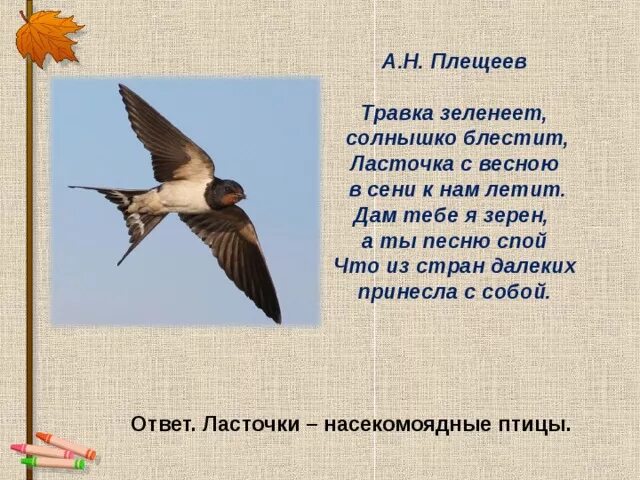 А.Н. Плещеев

Травка зеленеет,
солнышко блестит,
Ласточка с весною
в сени к нам летит.
Дам тебе я зерен,
а ты песню спой
Что из стран далеких
принесла с собой.

Ответ. Ласточки – насекомоядные птицы.